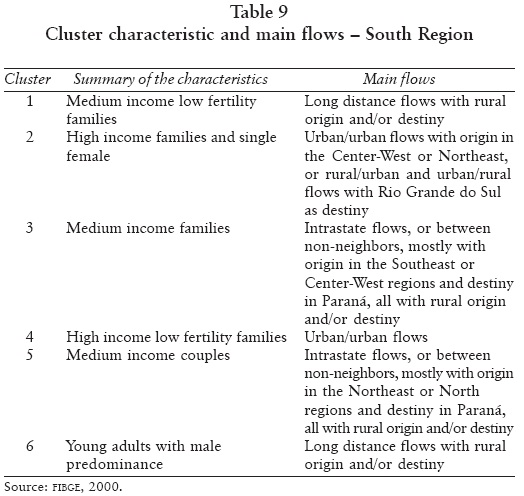 Table 9
Cluster characteristic and main flows – South Region

| Cluster | Summary of the characteristics | Main flows |
|---|---|---|
| 1 | Medium income low fertility families | Long distance flows with rural origin and/or destiny |
| 2 | High income families and single female | Urban/urban flows with origin in the Center-West or Northeast, or rural/urban and urban/rural flows with Rio Grande do Sul as destiny |
| 3 | Medium income families | Intrastate flows, or between non-neighbors, mostly with origin in the Southeast or Center-West regions and destiny in Paraná, all with rural origin and/or destiny |
| 4 | High income low fertility families | Urban/urban flows |
| 5 | Medium income couples | Intrastate flows, or between non-neighbors, mostly with origin in the Northeast or North regions and destiny in Paraná, all with rural origin and/or destiny |
| 6 | Young adults with male predominance | Long distance flows with rural origin and/or destiny |

Source: FIBGE, 2000.